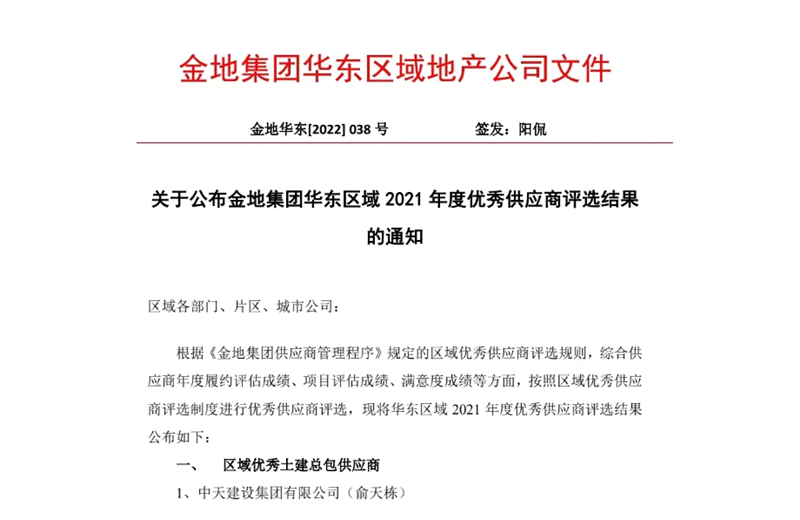 金地集团华东区域地产公司文件

金地华东[2022] 038 号　　　　签发：阳侃

关于公布金地集团华东区域 2021 年度优秀供应商评选结果的通知

区域各部门、片区、城市公司：

根据《金地集团供应商管理程序》规定的区域优秀供应商评选规则，综合供应商年度履约评估成绩、项目评估成绩、满意度成绩等方面，按照区域优秀供应商评选制度进行优秀供应商评选，现将华东区域 2021 年度优秀供应商评选结果公布如下：

一、　区域优秀土建总包供应商

1、中天建设集团有限公司（俞天栋）